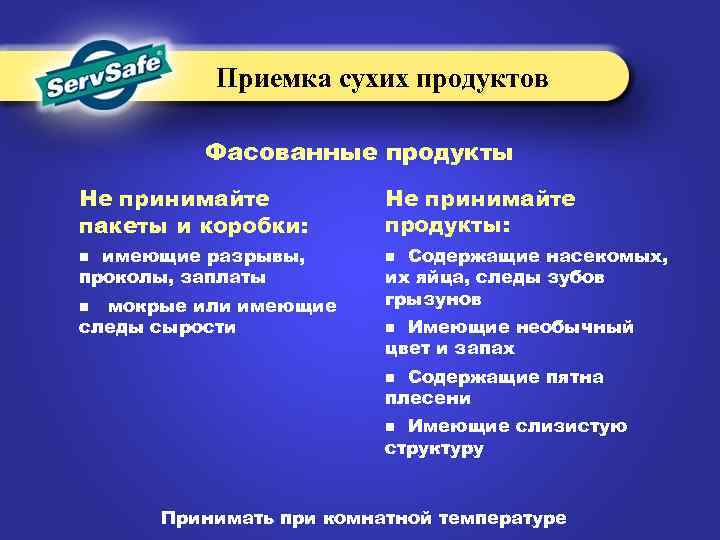 ServSafe®

Приемка сухих продуктов

Фасованные продукты

Не принимайте пакеты и коробки:

▪ имеющие разрывы, проколы, заплаты

▪ мокрые или имеющие следы сырости

Не принимайте продукты:

▪ Содержащие насекомых, их яйца, следы зубов грызунов

▪ Имеющие необычный цвет и запах

▪ Содержащие пятна плесени

▪ Имеющие слизистую структуру

Принимать при комнатной температуре